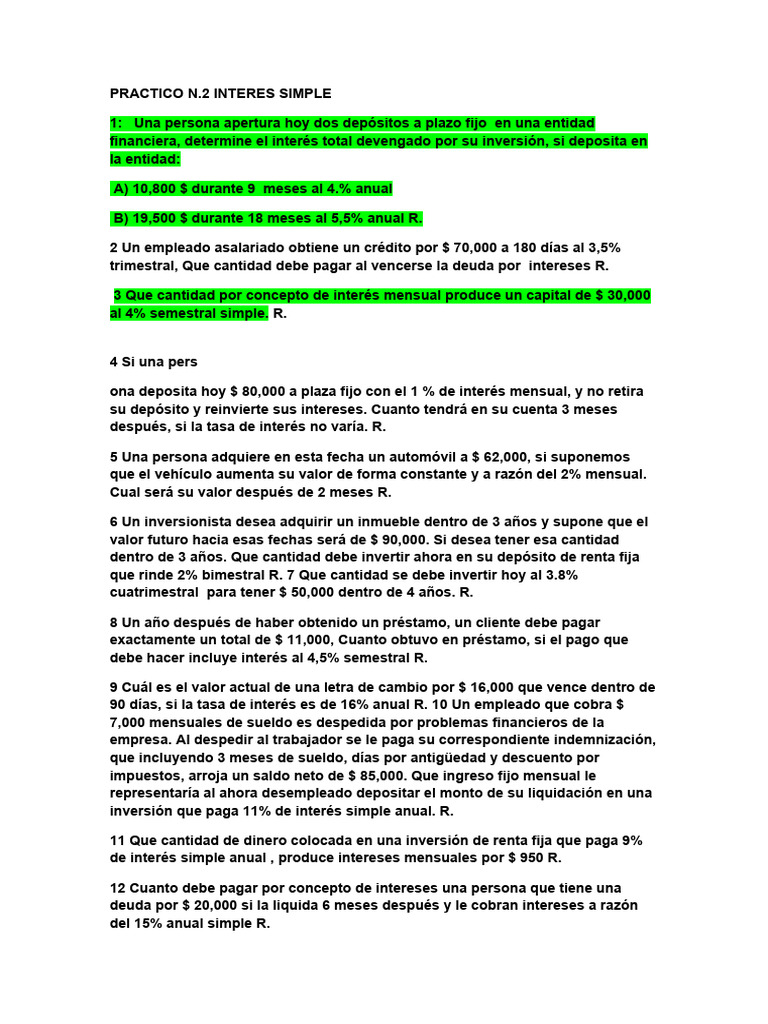 PRACTICO N.2 INTERES SIMPLE

1: Una persona apertura hoy dos depósitos a plazo fijo en una entidad financiera, determine el interés total devengado por su inversión, si deposita en la entidad:

A) 10,800 $ durante 9 meses al 4.% anual

B) 19,500 $ durante 18 meses al 5,5% anual R.

2 Un empleado asalariado obtiene un crédito por $ 70,000 a 180 días al 3,5% trimestral, Que cantidad debe pagar al vencerse la deuda por intereses R.

3 Que cantidad por concepto de interés mensual produce un capital de $ 30,000 al 4% semestral simple. R.

4 Si una pers

ona deposita hoy $ 80,000 a plaza fijo con el 1 % de interés mensual, y no retira su depósito y reinvierte sus intereses. Cuanto tendrá en su cuenta 3 meses después, si la tasa de interés no varía. R.

5 Una persona adquiere en esta fecha un automóvil a $ 62,000, si suponemos que el vehículo aumenta su valor de forma constante y a razón del 2% mensual. Cual será su valor después de 2 meses R.

6 Un inversionista desea adquirir un inmueble dentro de 3 años y supone que el valor futuro hacia esas fechas será de $ 90,000. Si desea tener esa cantidad dentro de 3 años. Que cantidad debe invertir ahora en su depósito de renta fija que rinde 2% bimestral R. 7 Que cantidad se debe invertir hoy al 3.8% cuatrimestral para tener $ 50,000 dentro de 4 años. R.

8 Un año después de haber obtenido un préstamo, un cliente debe pagar exactamente un total de $ 11,000, Cuanto obtuvo en préstamo, si el pago que debe hacer incluye interés al 4,5% semestral R.

9 Cuál es el valor actual de una letra de cambio por $ 16,000 que vence dentro de 90 días, si la tasa de interés es de 16% anual R. 10 Un empleado que cobra $ 7,000 mensuales de sueldo es despedida por problemas financieros de la empresa. Al despedir al trabajador se le paga su correspondiente indemnización, que incluyendo 3 meses de sueldo, días por antigüedad y descuento por impuestos, arroja un saldo neto de $ 85,000. Que ingreso fijo mensual le representaría al ahora desempleado depositar el monto de su liquidación en una inversión que paga 11% de interés simple anual. R.

11 Que cantidad de dinero colocada en una inversión de renta fija que paga 9% de interés simple anual , produce intereses mensuales por $ 950 R.

12 Cuanto debe pagar por concepto de intereses una persona que tiene una deuda por $ 20,000 si la liquida 6 meses después y le cobran intereses a razón del 15% anual simple R.